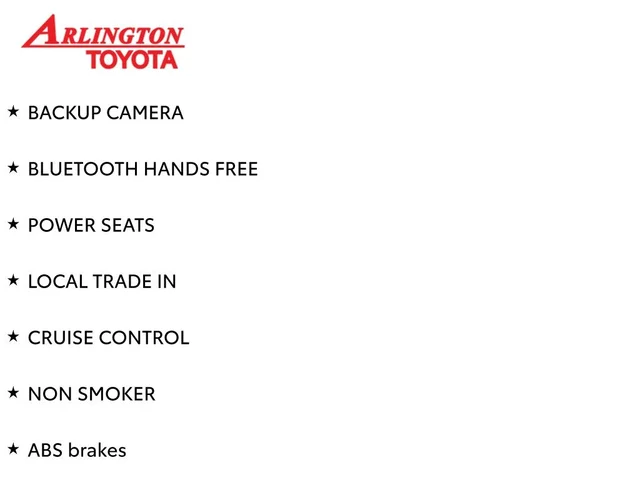 ARLINGTON
TOYOTA

★ BACKUP CAMERA

★ BLUETOOTH HANDS FREE

★ POWER SEATS

★ LOCAL TRADE IN

★ CRUISE CONTROL

★ NON SMOKER

★ ABS brakes